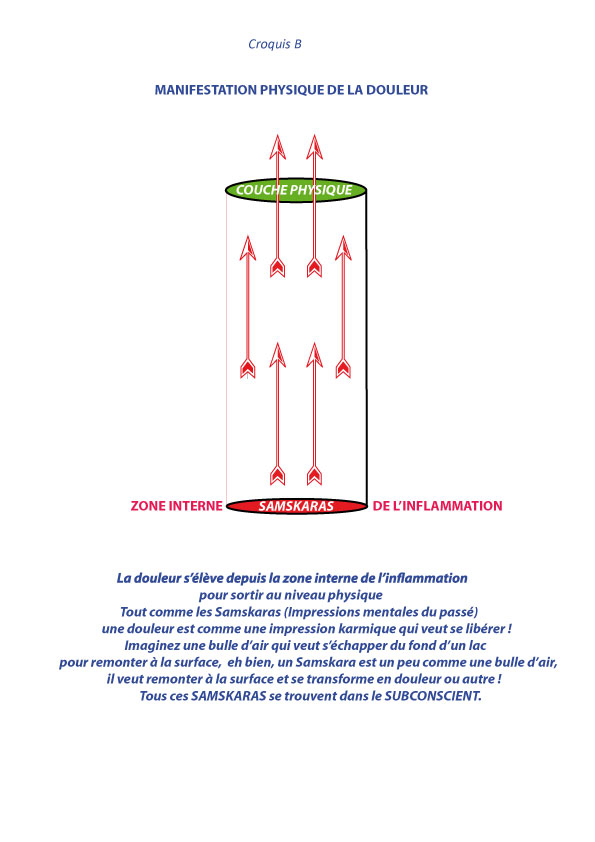 Croquis B

MANIFESTATION PHYSIQUE DE LA DOULEUR

COUCHE PHYSIQUE

ZONE INTERNE SAMSKARAS DE L'INFLAMMATION

La douleur s'élève depuis la zone interne de l'inflammation pour sortir au niveau physique
Tout comme les Samskaras (Impressions mentales du passé) une douleur est comme une impression karmique qui veut se libérer !
Imaginez une bulle d'air qui veut s'échapper du fond d'un lac pour remonter à la surface, eh bien, un Samskara est un peu comme une bulle d'air, il veut remonter à la surface et se transforme en douleur ou autre !
Tous ces SAMSKARAS se trouvent dans le SUBCONSCIENT.